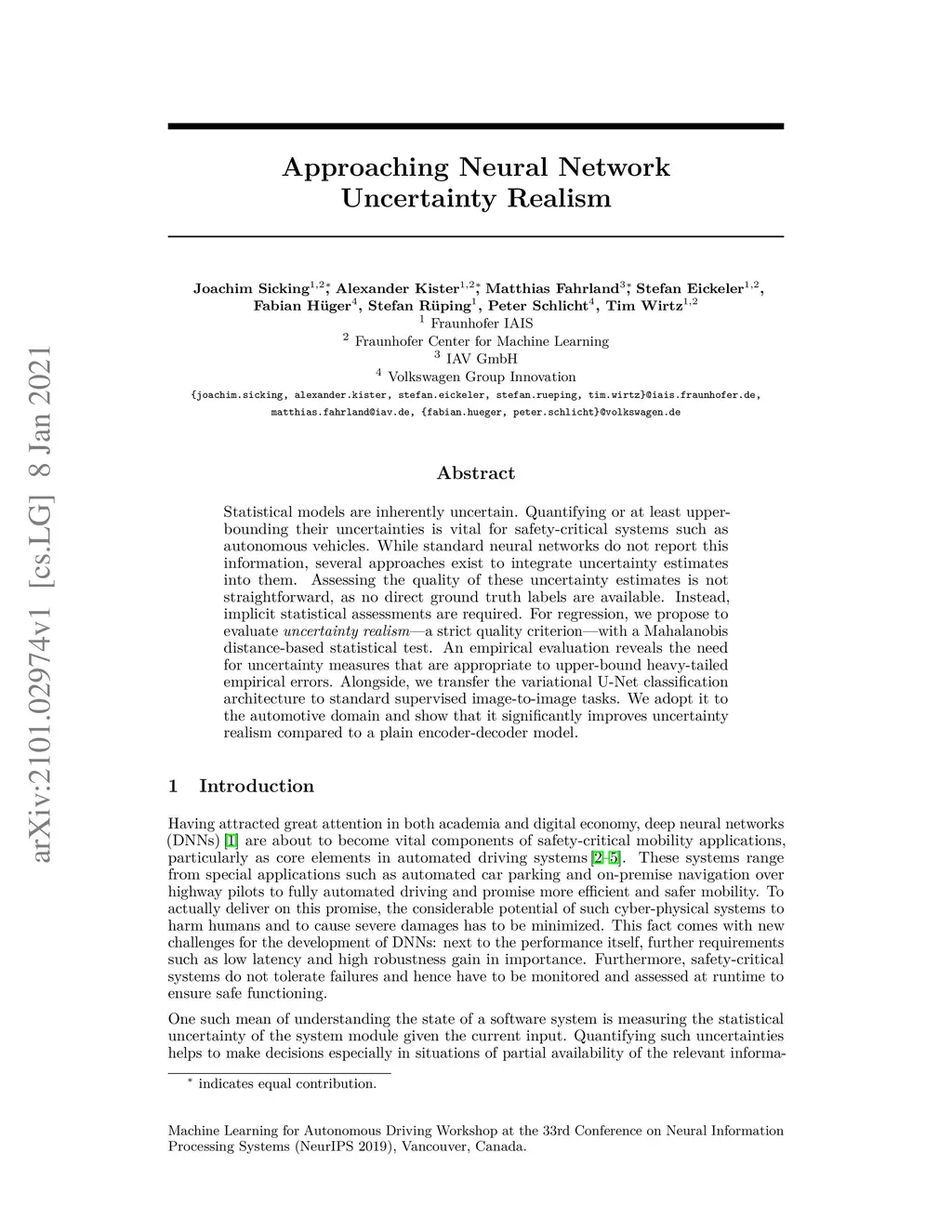 arXiv:2101.02974v1 [cs.LG] 8 Jan 2021

Approaching Neural Network Uncertainty Realism

Joachim Sicking$^{1,2*}$, Alexander Kister$^{1,2*}$, Matthias Fahrland$^{3*}$, Stefan Eickeler$^{1,2}$, Fabian Hüger$^{4}$, Stefan Rüping$^{1}$, Peter Schlicht$^{4}$, Tim Wirtz$^{1,2}$
$^{1}$ Fraunhofer IAIS
$^{2}$ Fraunhofer Center for Machine Learning
$^{3}$ IAV GmbH
$^{4}$ Volkswagen Group Innovation
{joachim.sicking, alexander.kister, stefan.eickeler, stefan.rueping, tim.wirtz}@iais.fraunhofer.de, matthias.fahrland@iav.de, {fabian.hueger, peter.schlicht}@volkswagen.de

Abstract

Statistical models are inherently uncertain. Quantifying or at least upper-bounding their uncertainties is vital for safety-critical systems such as autonomous vehicles. While standard neural networks do not report this information, several approaches exist to integrate uncertainty estimates into them. Assessing the quality of these uncertainty estimates is not straightforward, as no direct ground truth labels are available. Instead, implicit statistical assessments are required. For regression, we propose to evaluate uncertainty realism—a strict quality criterion—with a Mahalanobis distance-based statistical test. An empirical evaluation reveals the need for uncertainty measures that are appropriate to upper-bound heavy-tailed empirical errors. Alongside, we transfer the variational U-Net classification architecture to standard supervised image-to-image tasks. We adopt it to the automotive domain and show that it significantly improves uncertainty realism compared to a plain encoder-decoder model.

1 Introduction

Having attracted great attention in both academia and digital economy, deep neural networks (DNNs) [1] are about to become vital components of safety-critical mobility applications, particularly as core elements in automated driving systems [2–5]. These systems range from special applications such as automated car parking and on-premise navigation over highway pilots to fully automated driving and promise more efficient and safer mobility. To actually deliver on this promise, the considerable potential of such cyber-physical systems to harm humans and to cause severe damages has to be minimized. This fact comes with new challenges for the development of DNNs: next to the performance itself, further requirements such as low latency and high robustness gain in importance. Furthermore, safety-critical systems do not tolerate failures and hence have to be monitored and assessed at runtime to ensure safe functioning.

One such mean of understanding the state of a software system is measuring the statistical uncertainty of the system module given the current input. Quantifying such uncertainties helps to make decisions especially in situations of partial availability of the relevant informa-

$^{*}$ indicates equal contribution.

Machine Learning for Autonomous Driving Workshop at the 33rd Conference on Neural Information Processing Systems (NeurIPS 2019), Vancouver, Canada.